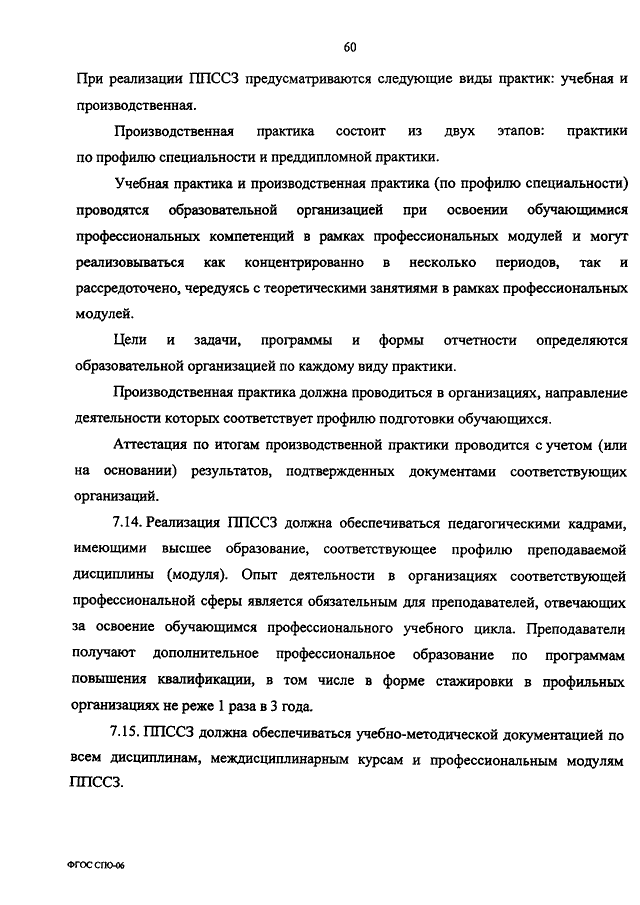 60

При реализации ППССЗ предусматриваются следующие виды практик: учебная и производственная.

Производственная практика состоит из двух этапов: практики по профилю специальности и преддипломной практики.

Учебная практика и производственная практика (по профилю специальности) проводятся образовательной организацией при освоении обучающимися профессиональных компетенций в рамках профессиональных модулей и могут реализовываться как концентрированно в несколько периодов, так и рассредоточено, чередуясь с теоретическими занятиями в рамках профессиональных модулей.

Цели и задачи, программы и формы отчетности определяются образовательной организацией по каждому виду практики.

Производственная практика должна проводиться в организациях, направление деятельности которых соответствует профилю подготовки обучающихся.

Аттестация по итогам производственной практики проводится с учетом (или на основании) результатов, подтвержденных документами соответствующих организаций.

7.14. Реализация ППССЗ должна обеспечиваться педагогическими кадрами, имеющими высшее образование, соответствующее профилю преподаваемой дисциплины (модуля). Опыт деятельности в организациях соответствующей профессиональной сферы является обязательным для преподавателей, отвечающих за освоение обучающимся профессионального учебного цикла. Преподаватели получают дополнительное профессиональное образование по программам повышения квалификации, в том числе в форме стажировки в профильных организациях не реже 1 раза в 3 года.

7.15. ППССЗ должна обеспечиваться учебно-методической документацией по всем дисциплинам, междисциплинарным курсам и профессиональным модулям ППССЗ.

ФГОС СПО-06